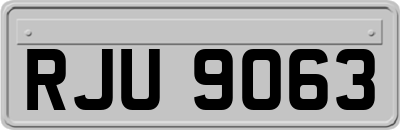 RJU 9063